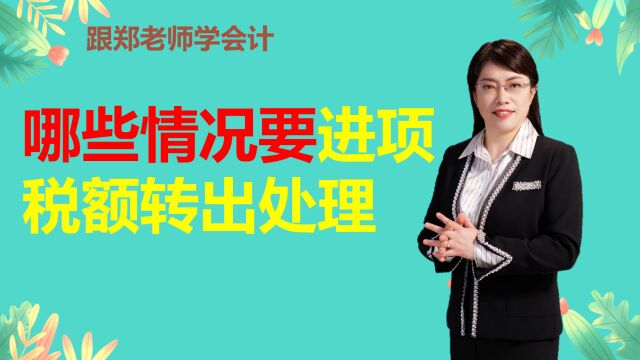 跟郑老师学会计

哪些情况要进项税额转出处理